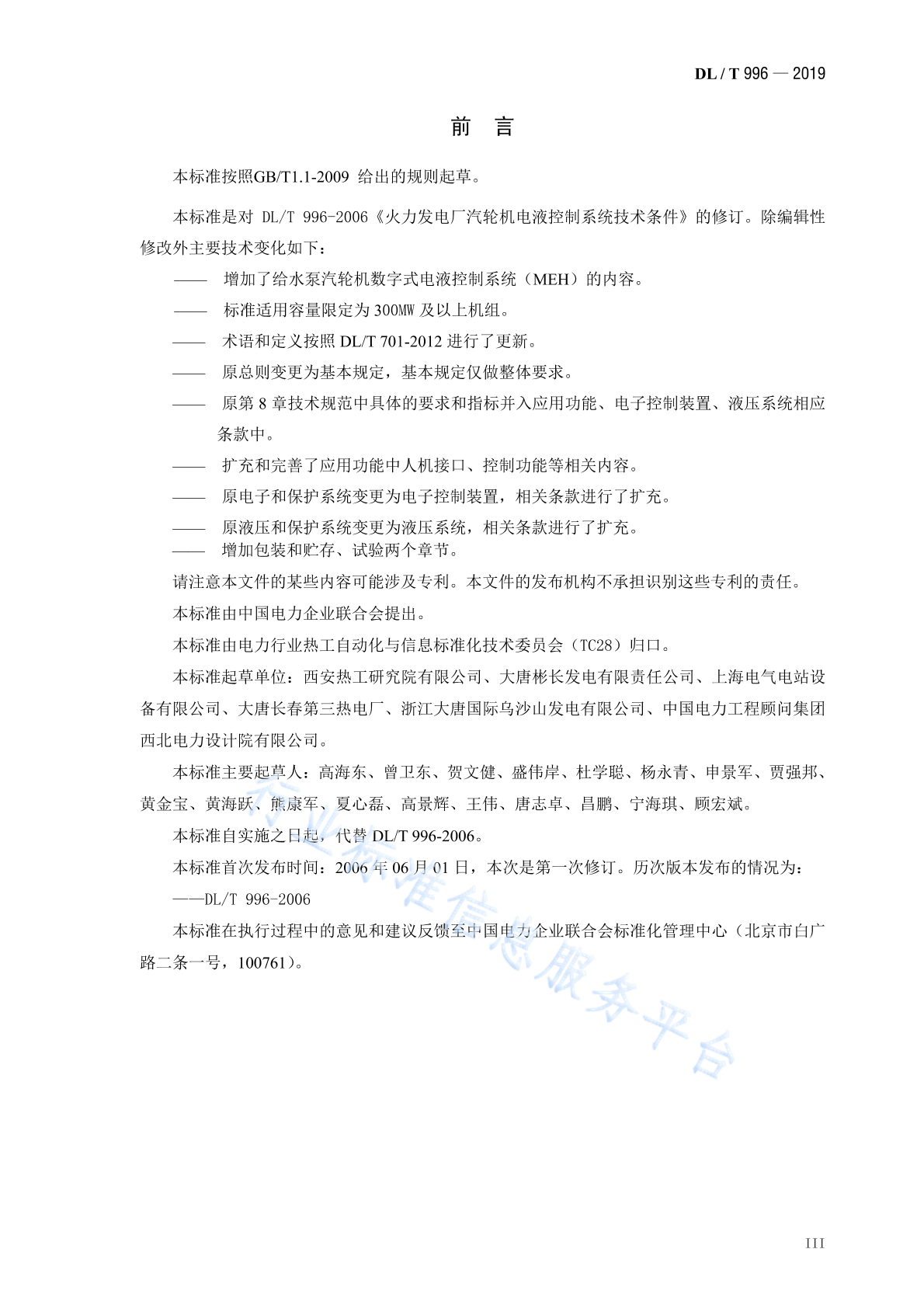 DL / T 996 — 2019

前　言

本标准按照GB/T1.1-2009 给出的规则起草。

本标准是对 DL/T 996-2006《火力发电厂汽轮机电液控制系统技术条件》的修订。除编辑性修改外主要技术变化如下：

—— 增加了给水泵汽轮机数字式电液控制系统（MEH）的内容。

—— 标准适用容量限定为 300MW 及以上机组。

—— 术语和定义按照 DL/T 701-2012 进行了更新。

—— 原总则变更为基本规定，基本规定仅做整体要求。

—— 原第 8 章技术规范中具体的要求和指标并入应用功能、电子控制装置、液压系统相应条款中。

—— 扩充和完善了应用功能中人机接口、控制功能等相关内容。

—— 原电子和保护系统变更为电子控制装置，相关条款进行了扩充。

—— 原液压和保护系统变更为液压系统，相关条款进行了扩充。

—— 增加包装和贮存、试验两个章节。

请注意本文件的某些内容可能涉及专利。本文件的发布机构不承担识别这些专利的责任。

本标准由中国电力企业联合会提出。

本标准由电力行业热工自动化与信息标准化技术委员会（TC28）归口。

本标准起草单位：西安热工研究院有限公司、大唐彬长发电有限责任公司、上海电气电站设备有限公司、大唐长春第三热电厂、浙江大唐国际乌沙山发电有限公司、中国电力工程顾问集团西北电力设计院有限公司。

本标准主要起草人：高海东、曾卫东、贺文健、盛伟岸、杜学聪、杨永青、申景军、贾强邦、黄金宝、黄海跃、熊康军、夏心磊、高景辉、王伟、唐志卓、昌鹏、宁海琪、顾宏斌。

本标准自实施之日起，代替 DL/T 996-2006。

本标准首次发布时间：2006 年 06 月 01 日，本次是第一次修订。历次版本发布的情况为：

——DL/T 996-2006

本标准在执行过程中的意见和建议反馈至中国电力企业联合会标准化管理中心（北京市白广路二条一号，100761）。

行业标准信息服务平台

III